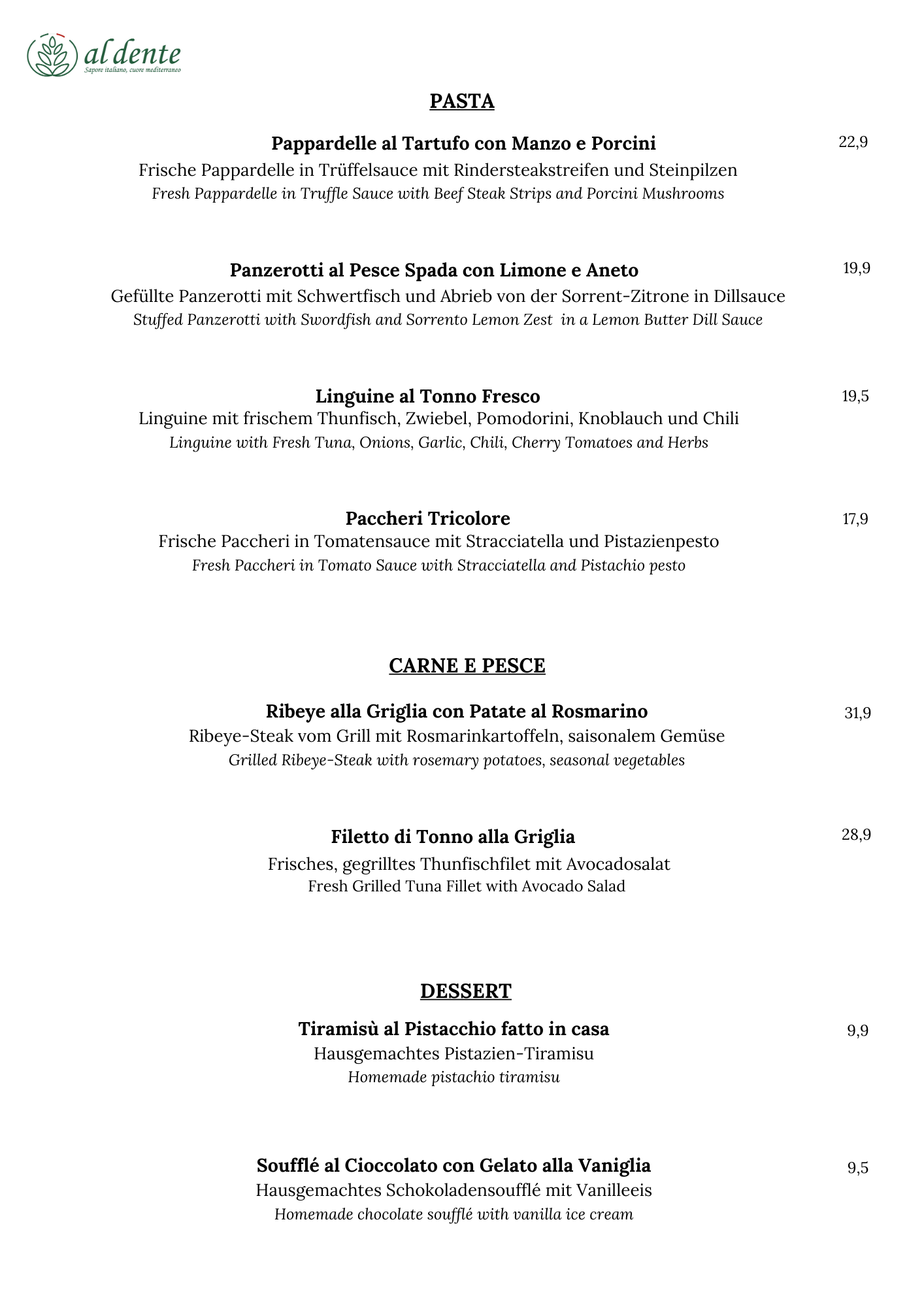 al dente
Sapore italiano, cuore mediterraneo

PASTA

Pappardelle al Tartufo con Manzo e Porcini 22,9
Frische Pappardelle in Trüffelsauce mit Rindersteakstreifen und Steinpilzen
Fresh Pappardelle in Truffle Sauce with Beef Steak Strips and Porcini Mushrooms

Panzerotti al Pesce Spada con Limone e Aneto 19,9
Gefüllte Panzerotti mit Schwertfisch und Abrieb von der Sorrent-Zitrone in Dillsauce
Stuffed Panzerotti with Swordfish and Sorrento Lemon Zest in a Lemon Butter Dill Sauce

Linguine al Tonno Fresco 19,5
Linguine mit frischem Thunfisch, Zwiebel, Pomodorini, Knoblauch und Chili
Linguine with Fresh Tuna, Onions, Garlic, Chili, Cherry Tomatoes and Herbs

Paccheri Tricolore 17,9
Frische Paccheri in Tomatensauce mit Stracciatella und Pistazienpesto
Fresh Paccheri in Tomato Sauce with Stracciatella and Pistachio pesto

CARNE E PESCE

Ribeye alla Griglia con Patate al Rosmarino 31,9
Ribeye-Steak vom Grill mit Rosmarinkartoffeln, saisonalem Gemüse
Grilled Ribeye-Steak with rosemary potatoes, seasonal vegetables

Filetto di Tonno alla Griglia 28,9
Frisches, gegrilltes Thunfischfilet mit Avocadosalat
Fresh Grilled Tuna Fillet with Avocado Salad

DESSERT

Tiramisù al Pistacchio fatto in casa 9,9
Hausgemachtes Pistazien-Tiramisu
Homemade pistachio tiramisu

Soufflé al Cioccolato con Gelato alla Vaniglia 9,5
Hausgemachtes Schokoladensoufflé mit Vanilleeis
Homemade chocolate soufflé with vanilla ice cream